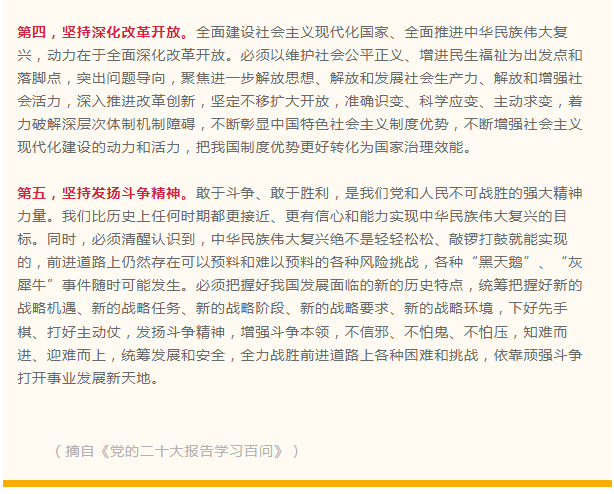 第四，坚持深化改革开放。全面建设社会主义现代化国家、全面推进中华民族伟大复兴，动力在于全面深化改革开放。必须以维护社会公平正义、增进民生福祉为出发点和落脚点，突出问题导向，聚焦进一步解放思想、解放和发展社会生产力、解放和增强社会活力，深入推进改革创新，坚定不移扩大开放，准确识变、科学应变、主动求变，着力破解深层次体制机制障碍，不断彰显中国特色社会主义制度优势，不断增强社会主义现代化建设的动力和活力，把我国制度优势更好转化为国家治理效能。

第五，坚持发扬斗争精神。敢于斗争、敢于胜利，是我们党和人民不可战胜的强大精神力量。我们比历史上任何时期都更接近、更有信心和能力实现中华民族伟大复兴的目标。同时，必须清醒认识到，中华民族伟大复兴绝不是轻轻松松、敲锣打鼓就能实现的，前进道路上仍然存在可以预料和难以预料的各种风险挑战，各种“黑天鹅”、“灰犀牛”事件随时可能发生。必须把握好我国发展面临的新的历史特点，统筹把握好新的战略机遇、新的战略任务、新的战略阶段、新的战略要求、新的战略环境，下好先手棋、打好主动仗，发扬斗争精神，增强斗争本领，不信邪、不怕鬼、不怕压，知难而进、迎难而上，统筹发展和安全，全力战胜前进道路上各种困难和挑战，依靠顽强斗争打开事业发展新天地。

（摘自《党的二十大报告学习百问》）